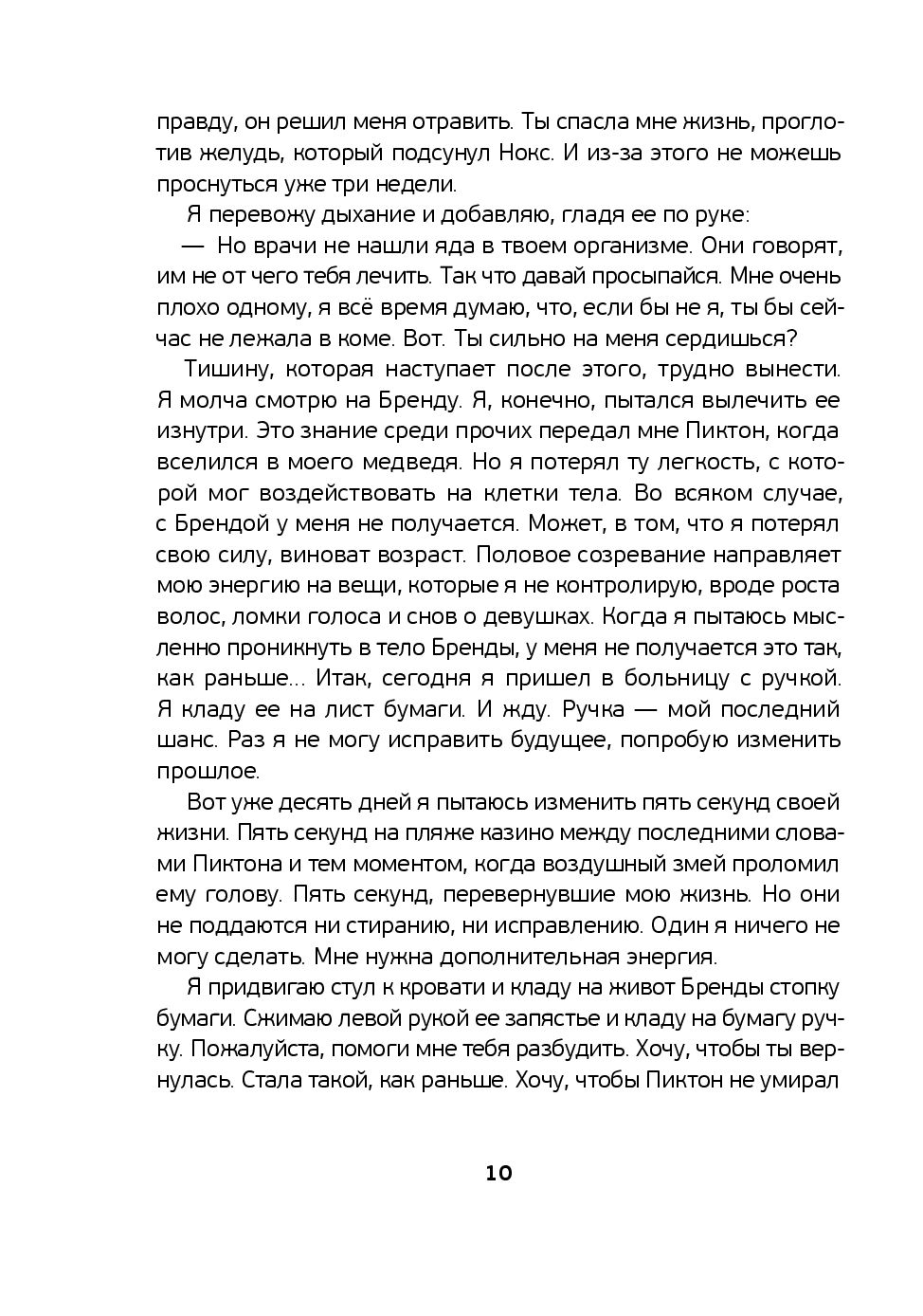 правду, он решил меня отравить. Ты спасла мне жизнь, проглотив желудь, который подсунул Нокс. И из-за этого не можешь проснуться уже три недели.

Я перевожу дыхание и добавляю, гладя ее по руке:

— Но врачи не нашли яда в твоем организме. Они говорят, им не от чего тебя лечить. Так что давай просыпайся. Мне очень плохо одному, я всё время думаю, что, если бы не я, ты бы сейчас не лежала в коме. Вот. Ты сильно на меня сердишься?

Тишину, которая наступает после этого, трудно вынести. Я молча смотрю на Бренду. Я, конечно, пытался вылечить ее изнутри. Это знание среди прочих передал мне Пиктон, когда вселился в моего медведя. Но я потерял ту легкость, с которой мог воздействовать на клетки тела. Во всяком случае, с Брендой у меня не получается. Может, в том, что я потерял свою силу, виноват возраст. Половое созревание направляет мою энергию на вещи, которые я не контролирую, вроде роста волос, ломки голоса и снов о девушках. Когда я пытаюсь мысленно проникнуть в тело Бренды, у меня не получается это так, как раньше... Итак, сегодня я пришел в больницу с ручкой. Я кладу ее на лист бумаги. И жду. Ручка — мой последний шанс. Раз я не могу исправить будущее, попробую изменить прошлое.

Вот уже десять дней я пытаюсь изменить пять секунд своей жизни. Пять секунд на пляже казино между последними словами Пиктона и тем моментом, когда воздушный змей проломил ему голову. Пять секунд, перевернувшие мою жизнь. Но они не поддаются ни стиранию, ни исправлению. Один я ничего не могу сделать. Мне нужна дополнительная энергия.

Я придвигаю стул к кровати и кладу на живот Бренды стопку бумаги. Сжимаю левой рукой ее запястье и кладу на бумагу ручку. Пожалуйста, помоги мне тебя разбудить. Хочу, чтобы ты вернулась. Стала такой, как раньше. Хочу, чтобы Пиктон не умирал

10